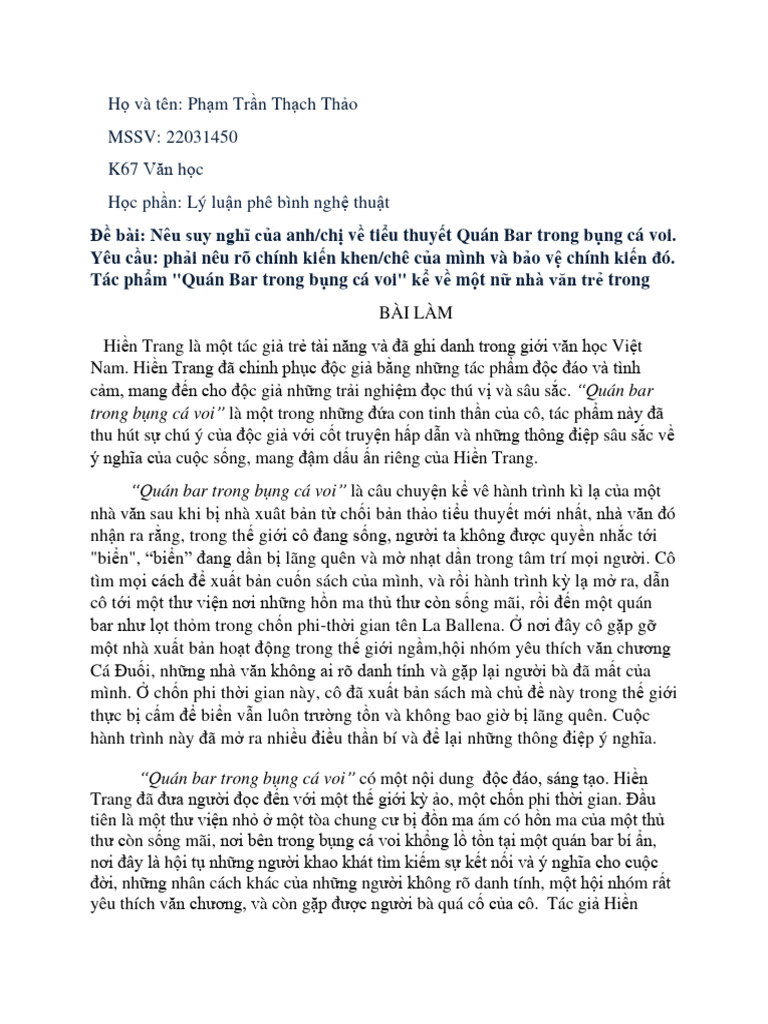 Họ và tên: Phạm Trần Thạch Thảo

MSSV: 22031450

K67 Văn học

Học phần: Lý luận phê bình nghệ thuật

Đề bài: Nêu suy nghĩ của anh/chị về tiểu thuyết Quán Bar trong bụng cá voi. Yêu cầu: phải nêu rõ chính kiến khen/chê của mình và bảo vệ chính kiến đó. Tác phẩm "Quán Bar trong bụng cá voi" kể về một nữ nhà văn trẻ trong

BÀI LÀM

Hiền Trang là một tác giả trẻ tài năng và đã ghi danh trong giới văn học Việt Nam. Hiền Trang đã chinh phục độc giả bằng những tác phẩm độc đáo và tinh cảm, mang đến cho độc giả những trải nghiệm đọc thú vị và sâu sắc. "Quán bar trong bụng cá voi" là một trong những đứa con tinh thần của cô, tác phẩm này đã thu hút sự chú ý của độc giả với cốt truyện hấp dẫn và những thông điệp sâu sắc về ý nghĩa của cuộc sống, mang đậm dấu ấn riêng của Hiền Trang.

"Quán bar trong bụng cá voi" là câu chuyện kể vê hành trình kì lạ của một nhà văn sau khi bị nhà xuất bản từ chối bản thảo tiểu thuyết mới nhất, nhà văn đó nhận ra rằng, trong thế giới cô đang sống, người ta không được quyền nhắc tới "biển", "biển" đang dần bị lãng quên và mờ nhạt dần trong tâm trí mọi người. Cô tìm mọi cách để xuất bản cuốn sách của mình, và rồi hành trình kỳ lạ mở ra, dẫn cô tới một thư viện nơi những hồn ma thủ thư còn sống mãi, rồi đến một quán bar như lọt thỏm trong chốn phi-thời gian tên La Ballena. Ở nơi đây cô gặp gỡ một nhà xuất bản hoạt động trong thế giới ngầm,hội nhóm yêu thích văn chương Cá Đuối, những nhà văn không ai rõ danh tính và gặp lại người bà đã mất của mình. Ở chốn phi thời gian này, cô đã xuất bản sách mà chủ đề này trong thế giới thực bị cấm để biển vẫn luôn trường tồn và không bao giờ bị lãng quên. Cuộc hành trình này đã mở ra nhiều điều thần bí và để lại những thông điệp ý nghĩa.

"Quán bar trong bụng cá voi" có một nội dung độc đáo, sáng tạo. Hiền Trang đã đưa người đọc đến với một thế giới kỳ ảo, một chốn phi thời gian. Đầu tiên là một thư viện nhỏ ở một tòa chung cư bị đồn ma ám có hồn ma của một thủ thư còn sống mãi, nơi bên trong bụng cá voi khổng lồ tồn tại một quán bar bí ẩn, nơi đây là hội tụ những người khao khát tìm kiếm sự kết nối và ý nghĩa cho cuộc đời, những nhân cách khác của những người không rõ danh tính, một hội nhóm rất yêu thích văn chương, và còn gặp được người bà quá cố của cô. Tác giả Hiền